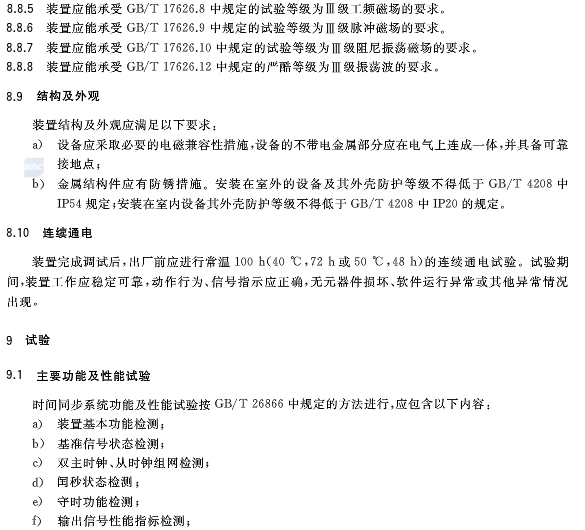 8.8.5 装置应能承受GB/T 17626.8中规定的试验等级为Ⅲ级工频磁场的要求。

8.8.6 装置应能承受GB/T 17626.9中规定的试验等级为Ⅲ级脉冲磁场的要求。

8.8.7 装置应能承受GB/T 17626.10中规定的试验等级为Ⅲ级阻尼振荡磁场的要求。

8.8.8 装置应能承受GB/T 17626.12中规定的严酷等级为Ⅲ级振荡波的要求。

8.9 结构及外观

装置结构及外观应满足以下要求：

a) 设备应采取必要的电磁兼容性措施，设备的不带电金属部分应在电气上连成一体，并具备可靠接地点；

b) 金属结构件应有防锈措施。安装在室外的设备及其外壳防护等级不得低于GB/T 4208中IP54规定；安装在室内设备其外壳防护等级不得低于GB/T 4208中IP20的规定。

8.10 连续通电

装置完成调试后，出厂前应进行常温100 h(40 ℃，72 h或50 ℃，48 h)的连续通电试验。试验期间，装置工作应稳定可靠，动作行为、信号指示应正确，无元器件损坏、软件运行异常或其他异常情况出现。

9 试验

9.1 主要功能及性能试验

时间同步系统功能及性能试验按GB/T 26866中规定的方法进行，应包含以下内容：

a) 装置基本功能检测；

b) 基准信号状态检测；

c) 双主时钟、从时钟组网检测；

d) 闰秒状态检测；

e) 守时功能检测；

f) 输出信号性能指标检测；